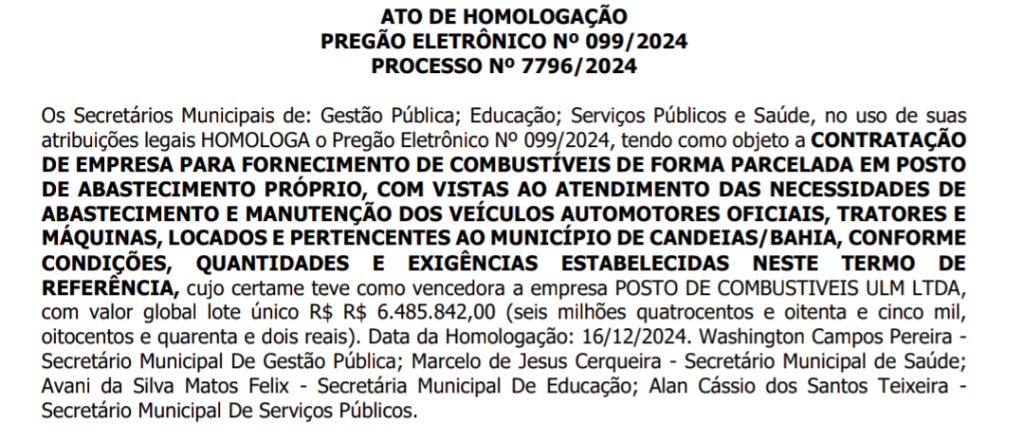 ATO DE HOMOLOGAÇÃO
PREGÃO ELETRÔNICO Nº 099/2024
PROCESSO Nº 7796/2024

Os Secretários Municipais de: Gestão Pública; Educação; Serviços Públicos e Saúde, no uso de suas atribuições legais HOMOLOGA o Pregão Eletrônico Nº 099/2024, tendo como objeto a CONTRATAÇÃO DE EMPRESA PARA FORNECIMENTO DE COMBUSTÍVEIS DE FORMA PARCELADA EM POSTO DE ABASTECIMENTO PRÓPRIO, COM VISTAS AO ATENDIMENTO DAS NECESSIDADES DE ABASTECIMENTO E MANUTENÇÃO DOS VEÍCULOS AUTOMOTORES OFICIAIS, TRATORES E MÁQUINAS, LOCADOS E PERTENCENTES AO MUNICÍPIO DE CANDEIAS/BAHIA, CONFORME CONDIÇÕES, QUANTIDADES E EXIGÊNCIAS ESTABELECIDAS NESTE TERMO DE REFERÊNCIA, cujo certame teve como vencedora a empresa POSTO DE COMBUSTIVEIS ULM LTDA, com valor global lote único R$ R$ 6.485.842,00 (seis milhões quatrocentos e oitenta e cinco mil, oitocentos e quarenta e dois reais). Data da Homologação: 16/12/2024. Washington Campos Pereira - Secretário Municipal De Gestão Pública; Marcelo de Jesus Cerqueira - Secretário Municipal de Saúde; Avani da Silva Matos Felix - Secretária Municipal De Educação; Alan Cássio dos Santos Teixeira - Secretário Municipal De Serviços Públicos.